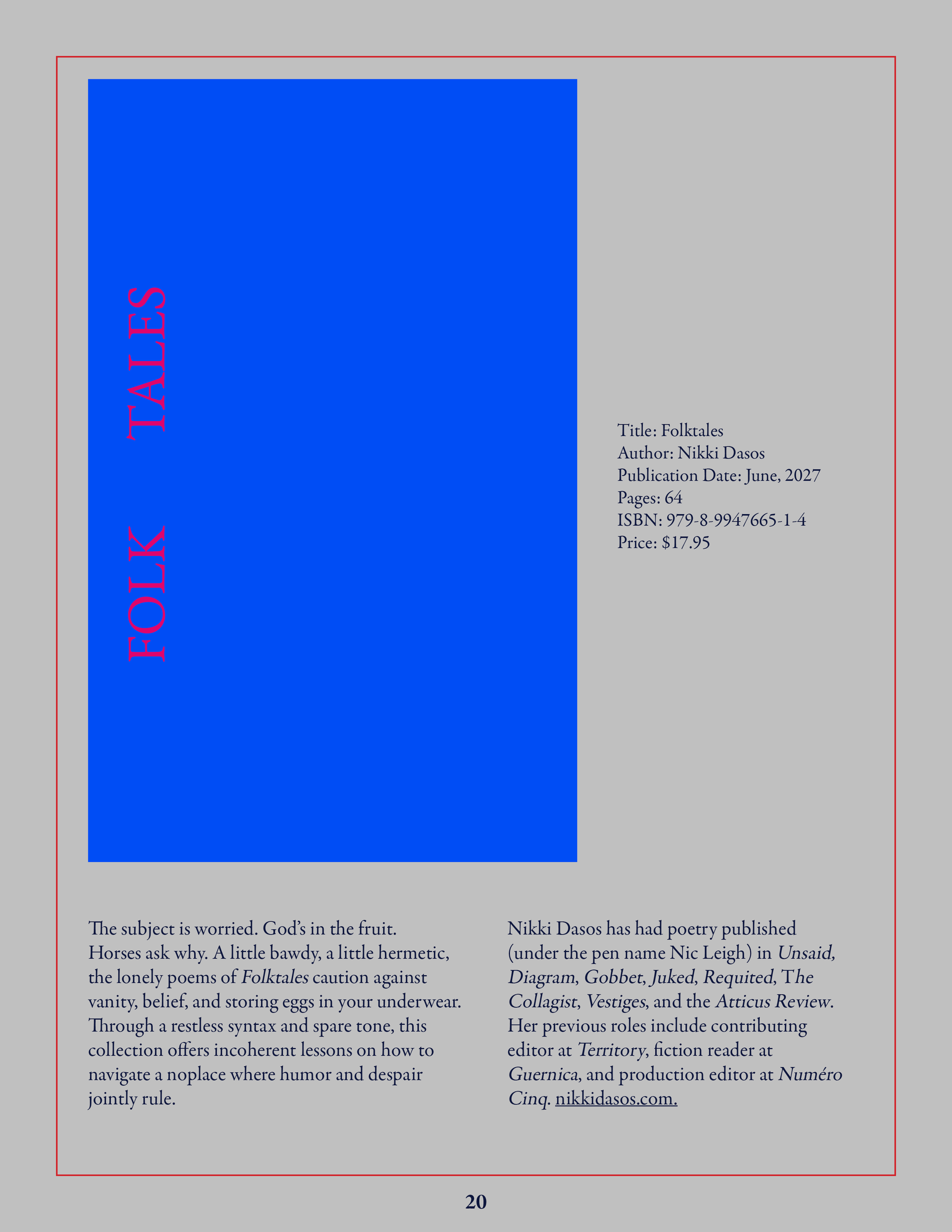 FOLK TALES

Title: Folktales
Author: Nikki Dasos
Publication Date: June, 2027
Pages: 64
ISBN: 979-8-9947665-1-4
Price: $17.95

The subject is worried. God's in the fruit. Horses ask why. A little bawdy, a little hermetic, the lonely poems of Folktales caution against vanity, belief, and storing eggs in your underwear. Through a restless syntax and spare tone, this collection offers incoherent lessons on how to navigate a noplace where humor and despair jointly rule.

Nikki Dasos has had poetry published (under the pen name Nic Leigh) in Unsaid, Diagram, Gobbet, Juked, Requited, The Collagist, Vestiges, and the Atticus Review. Her previous roles include contributing editor at Territory, fiction reader at Guernica, and production editor at Numéro Cinq. nikkidasos.com.

20